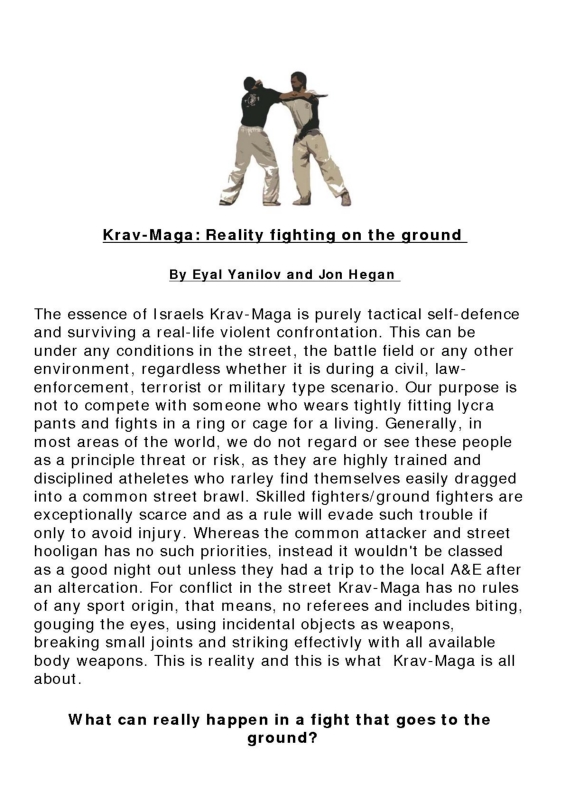 Krav-Maga: Reality fighting on the ground

By Eyal Yanilov and Jon Hegan

The essence of Israels Krav-Maga is purely tactical self-defence and surviving a real-life violent confrontation. This can be under any conditions in the street, the battle field or any other environment, regardless whether it is during a civil, law-enforcement, terrorist or military type scenario. Our purpose is not to compete with someone who wears tightly fitting lycra pants and fights in a ring or cage for a living. Generally, in most areas of the world, we do not regard or see these people as a principle threat or risk, as they are highly trained and disciplined atheletes who rarley find themselves easily dragged into a common street brawl. Skilled fighters/ground fighters are exceptionally scarce and as a rule will evade such trouble if only to avoid injury. Whereas the common attacker and street hooligan has no such priorities, instead it wouldn't be classed as a good night out unless they had a trip to the local A&E after an altercation. For conflict in the street Krav-Maga has no rules of any sport origin, that means, no referees and includes biting, gouging the eyes, using incidental objects as weapons, breaking small joints and striking effectivly with all available body weapons. This is reality and this is what Krav-Maga is all about.

What can really happen in a fight that goes to the ground?